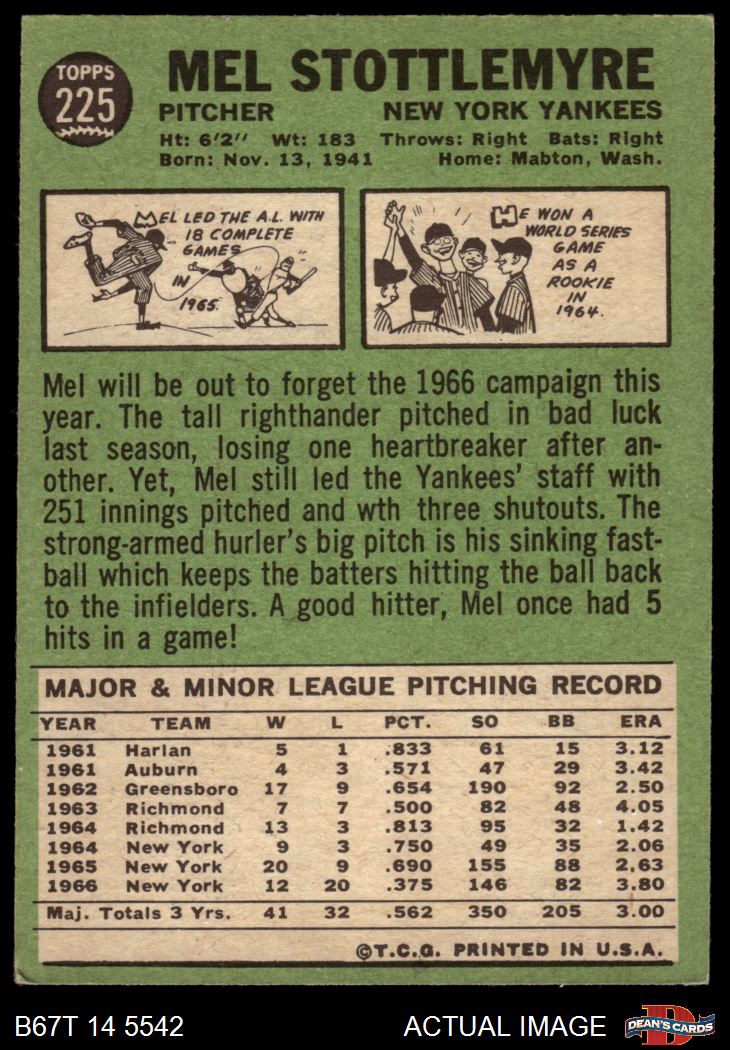 TOPPS
225

MEL STOTTLEMYRE

PITCHER NEW YORK YANKEES

Ht: 6'2" Wt: 183 Throws: Right Bats: Right
Born: Nov. 13, 1941 Home: Mabton, Wash.

MEL LED THE A.L. WITH 18 COMPLETE GAMES IN 1965.

HE WON A WORLD SERIES GAME AS A ROOKIE IN 1964.

Mel will be out to forget the 1966 campaign this year. The tall righthander pitched in bad luck last season, losing one heartbreaker after another. Yet, Mel still led the Yankees' staff with 251 innings pitched and wth three shutouts. The strong-armed hurler's big pitch is his sinking fastball which keeps the batters hitting the ball back to the infielders. A good hitter, Mel once had 5 hits in a game!

MAJOR & MINOR LEAGUE PITCHING RECORD

| YEAR | TEAM | W | L | PCT. | SO | BB | ERA |
|---|---|---|---|---|---|---|---|
| 1961 | Harlan | 5 | 1 | .833 | 61 | 15 | 3.12 |
| 1961 | Auburn | 4 | 3 | .571 | 47 | 29 | 3.42 |
| 1962 | Greensboro | 17 | 9 | .654 | 190 | 92 | 2.50 |
| 1963 | Richmond | 7 | 7 | .500 | 82 | 48 | 4.05 |
| 1964 | Richmond | 13 | 3 | .813 | 95 | 32 | 1.42 |
| 1964 | New York | 9 | 3 | .750 | 49 | 35 | 2.06 |
| 1965 | New York | 20 | 9 | .690 | 155 | 88 | 2,63 |
| 1966 | New York | 12 | 20 | .375 | 146 | 82 | 3.80 |
| Maj. Totals 3 Yrs. | | 41 | 32 | .562 | 350 | 205 | 3.00 |

©T.C.G. PRINTED IN U.S.A.

B67T 14 5542 ACTUAL IMAGE DEAN'S CARDS